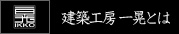 IKKO

建築工房 一晃とは